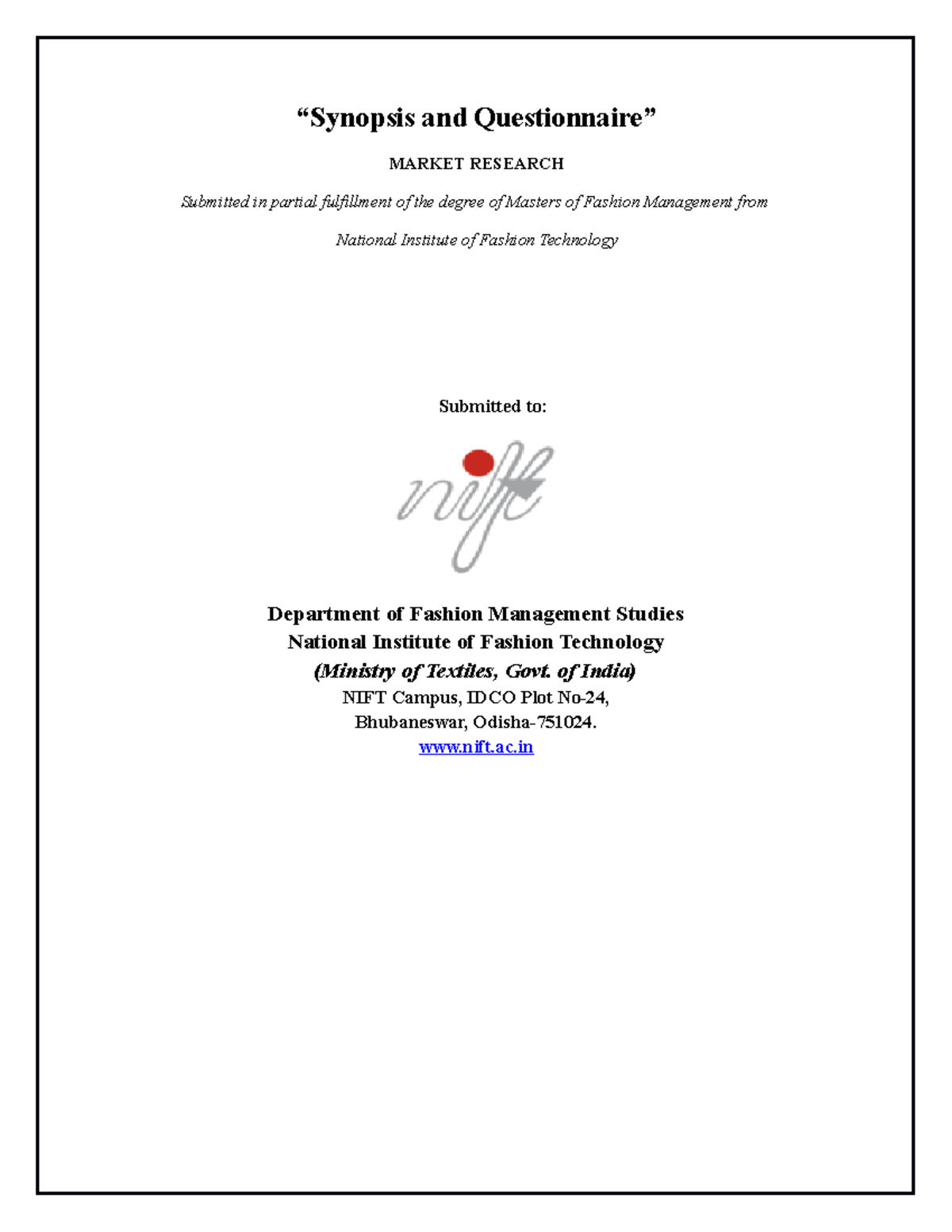 “Synopsis and Questionnaire”

MARKET RESEARCH

Submitted in partial fulfillment of the degree of Masters of Fashion Management from

National Institute of Fashion Technology

Submitted to:

nift

Department of Fashion Management Studies
National Institute of Fashion Technology
(Ministry of Textiles, Govt. of India)
NIFT Campus, IDCO Plot No-24,
Bhubaneswar, Odisha-751024.
www.nift.ac.in